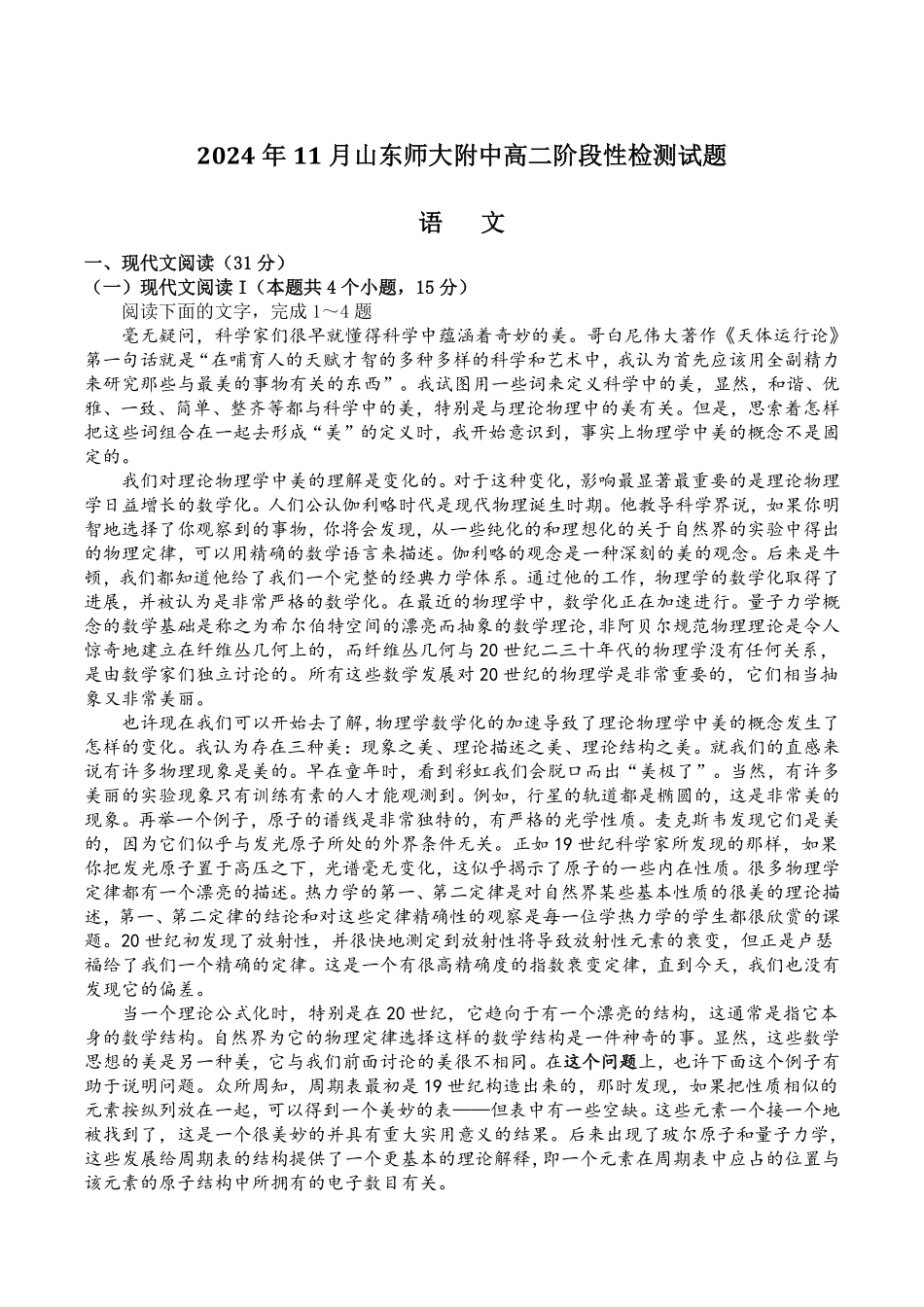 2024年11月山东师大附中高二阶段性检测试题

语　文

一、现代文阅读（31分）

（一）现代文阅读Ⅰ（本题共4个小题，15分）

阅读下面的文字，完成1～4题

毫无疑问，科学家们很早就懂得科学中蕴涵着奇妙的美。哥白尼伟大著作《天体运行论》第一句话就是“在哺育人的天赋才智的多种多样的科学和艺术中，我认为首先应该用全副精力来研究那些与最美的事物有关的东西”。我试图用一些词来定义科学中的美，显然，和谐、优雅、一致、简单、整齐等都与科学中的美，特别是与理论物理中的美有关。但是，思索着怎样把这些词组合在一起去形成“美”的定义时，我开始意识到，事实上物理学中美的概念不是固定的。

我们对理论物理学中美的理解是变化的。对于这种变化，影响最显著最重要的是理论物理学日益增长的数学化。人们公认伽利略时代是现代物理诞生时期。他教导科学界说，如果你明智地选择了你观察到的事物，你将会发现，从一些纯化的和理想化的关于自然界的实验中得出的物理定律，可以用精确的数学语言来描述。伽利略的观念是一种深刻的美的观念。后来是牛顿，我们都知道他给了我们一个完整的经典力学体系。通过他的工作，物理学的数学化取得了进展，并被认为是非常严格的数学化。在最近的物理学中，数学化正在加速进行。量子力学概念的数学基础是称之为希尔伯特空间的漂亮而抽象的数学理论，非阿贝尔规范物理理论是令人惊奇地建立在纤维丛几何上的，而纤维丛几何与20世纪二三十年代的物理学没有任何关系，是由数学家们独立讨论的。所有这些数学发展对20世纪的物理学是非常重要的，它们相当抽象又非常美丽。

也许现在我们可以开始去了解，物理学数学化的加速导致了理论物理学中美的概念发生了怎样的变化。我认为存在三种美：现象之美、理论描述之美、理论结构之美。就我们的直感来说有许多物理现象是美的。早在童年时，看到彩虹我们会脱口而出“美极了”。当然，有许多美丽的实验现象只有训练有素的人才能观测到。例如，行星的轨道都是椭圆的，这是非常美的现象。再举一个例子，原子的谱线是非常独特的，有严格的光学性质。麦克斯韦发现它们是美的，因为它们似乎与发光原子所处的外界条件无关。正如19世纪科学家所发现的那样，如果你把发光原子置于高压之下，光谱毫无变化，这似乎揭示了原子的一些内在性质。很多物理学定律都有一个漂亮的描述。热力学的第一、第二定律是对自然界某些基本性质的很美的理论描述，第一、第二定律的结论和对这些定律精确性的观察是每一位学热力学的学生都很欣赏的课题。20世纪初发现了放射性，并很快地测定到放射性将导致放射性元素的衰变，但正是卢瑟福给了我们一个精确的定律。这是一个有很高精确度的指数衰变定律，直到今天，我们也没有发现它的偏差。

当一个理论公式化时，特别是在20世纪，它趋向于有一个漂亮的结构，这通常是指它本身的数学结构。自然界为它的物理定律选择这样的数学结构是一件神奇的事。显然，这些数学思想的美是另一种美，它与我们前面讨论的美很不相同。在这个问题上，也许下面这个例子有助于说明问题。众所周知，周期表最初是19世纪构造出来的，那时发现，如果把性质相似的元素按纵列放在一起，可以得到一个美妙的表——但表中有一些空缺。这些元素一个接一个地被找到了，这是一个很美妙的并具有重大实用意义的结果。后来出现了玻尔原子和量子力学，这些发展给周期表的结构提供了一个更基本的理论解释，即一个元素在周期表中应占的位置与该元素的原子结构中所拥有的电子数目有关。